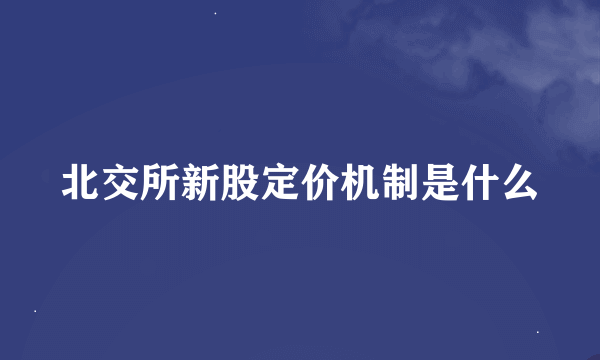 北交所新股定价机制是什么